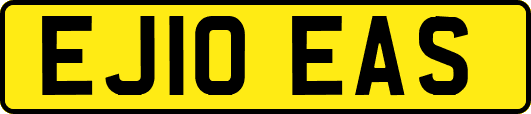 EJ10 EAS